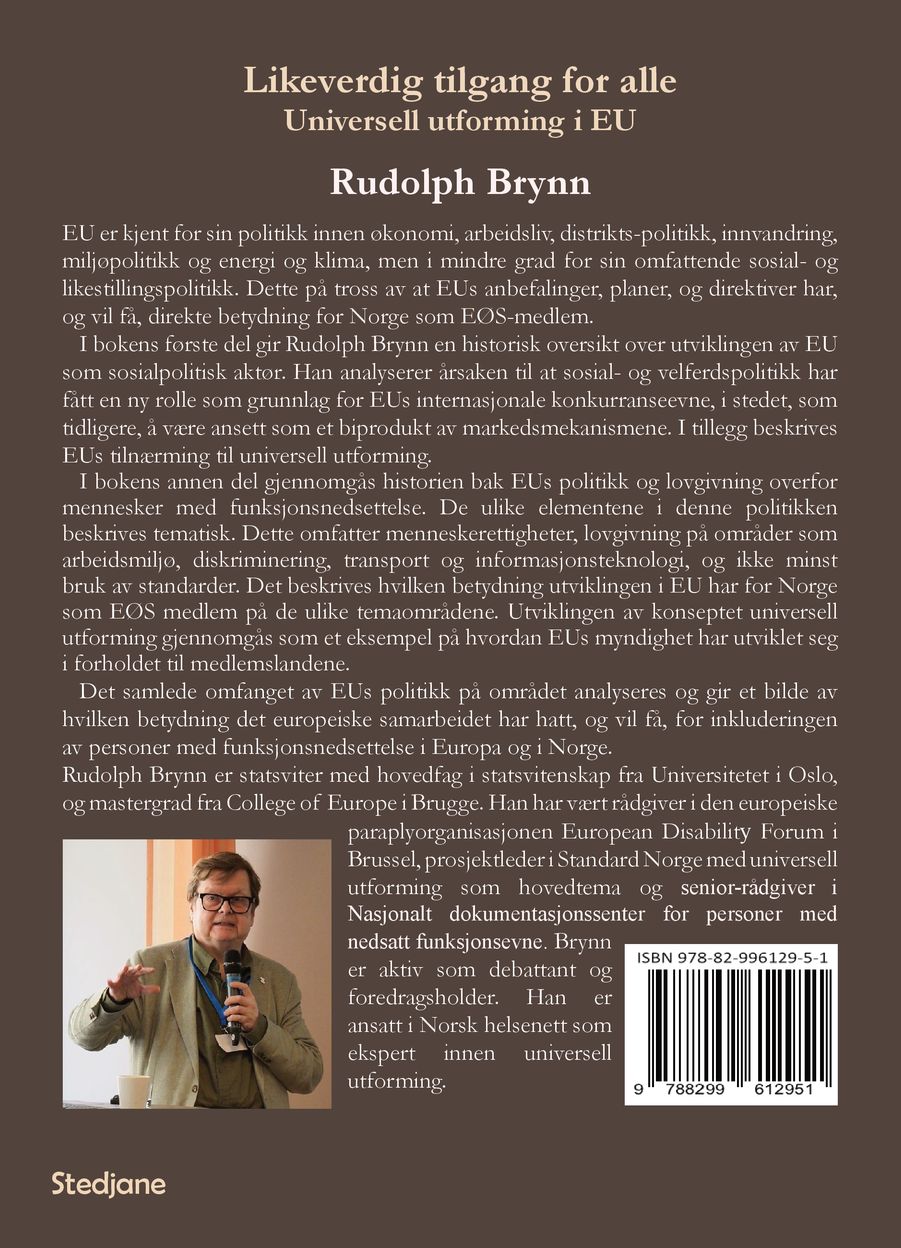 Likeverdig tilgang for alle
Universell utforming i EU

Rudolph Brynn

EU er kjent for sin politikk innen økonomi, arbeidsliv, distrikts-politikk, innvandring, miljøpolitikk og energi og klima, men i mindre grad for sin omfattende sosial- og likestillingspolitikk. Dette på tross av at EUs anbefalinger, planer, og direktiver har, og vil få, direkte betydning for Norge som EØS-medlem.

I bokens første del gir Rudolph Brynn en historisk oversikt over utviklingen av EU som sosialpolitisk aktør. Han analyserer årsaken til at sosial- og velferdspolitikk har fått en ny rolle som grunnlag for EUs internasjonale konkurranseevne, i stedet, som tidligere, å være ansett som et biprodukt av markedsmekanismene. I tillegg beskrives EUs tilnærming til universell utforming.

I bokens annen del gjennomgås historien bak EUs politikk og lovgivning overfor mennesker med funksjonsnedsettelse. De ulike elementene i denne politikken beskrives tematisk. Dette omfatter menneskerettigheter, lovgivning på områder som arbeidsmiljø, diskriminering, transport og informasjonsteknologi, og ikke minst bruk av standarder. Det beskrives hvilken betydning utviklingen i EU har for Norge som EØS medlem på de ulike temaområdene. Utviklingen av konseptet universell utforming gjennomgås som et eksempel på hvordan EUs myndighet har utviklet seg i forholdet til medlemslandene.

Det samlede omfanget av EUs politikk på området analyseres og gir et bilde av hvilken betydning det europeiske samarbeidet har hatt, og vil få, for inkluderingen av personer med funksjonsnedsettelse i Europa og i Norge.

Rudolph Brynn er statsviter med hovedfag i statsvitenskap fra Universitetet i Oslo, og mastergrad fra College of Europe i Brugge. Han har vært rådgiver i den europeiske paraplyorganisasjonen European Disability Forum i Brussel, prosjektleder i Standard Norge med universell utforming som hovedtema og senior-rådgiver i Nasjonalt dokumentasjonssenter for personer med nedsatt funksjonsevne. Brynn er aktiv som debattant og foredragsholder. Han er ansatt i Norsk helsenett som ekspert innen universell utforming.

ISBN 978-82-996129-5-1
9 788299 612951

Stedjane